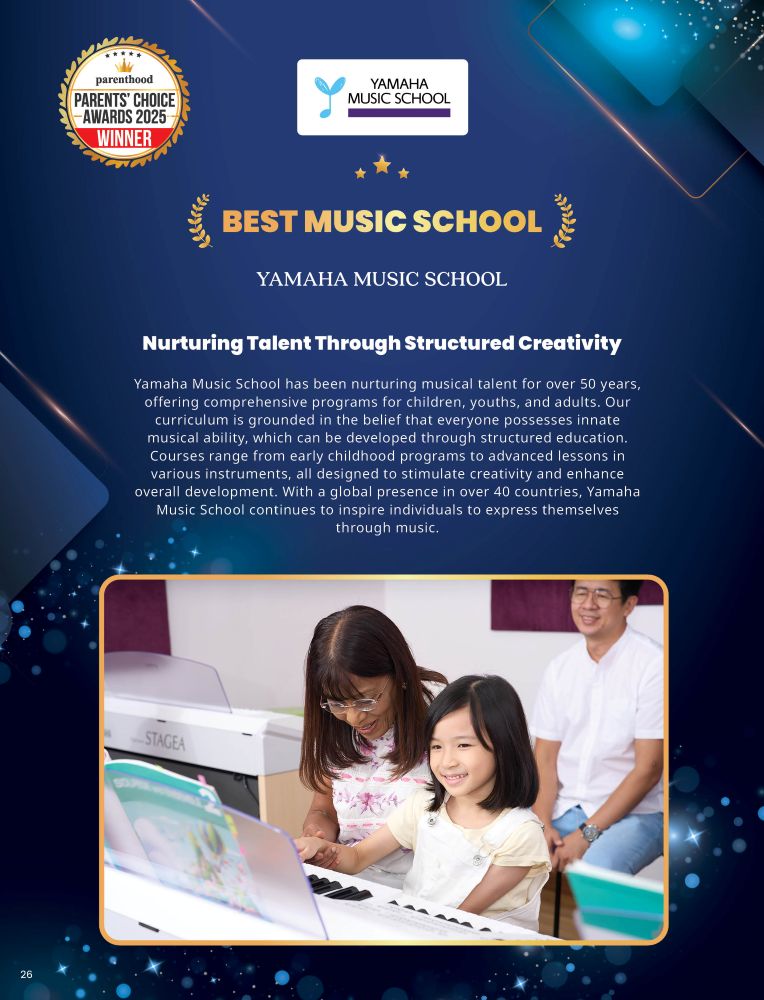 parenthood
PARENTS' CHOICE
AWARDS 2025
WINNER

YAMAHA
MUSIC SCHOOL

BEST MUSIC SCHOOL

YAMAHA MUSIC SCHOOL

Nurturing Talent Through Structured Creativity

Yamaha Music School has been nurturing musical talent for over 50 years, offering comprehensive programs for children, youths, and adults. Our curriculum is grounded in the belief that everyone possesses innate musical ability, which can be developed through structured education. Courses range from early childhood programs to advanced lessons in various instruments, all designed to stimulate creativity and enhance overall development. With a global presence in over 40 countries, Yamaha Music School continues to inspire individuals to express themselves through music.

STAGEA

26